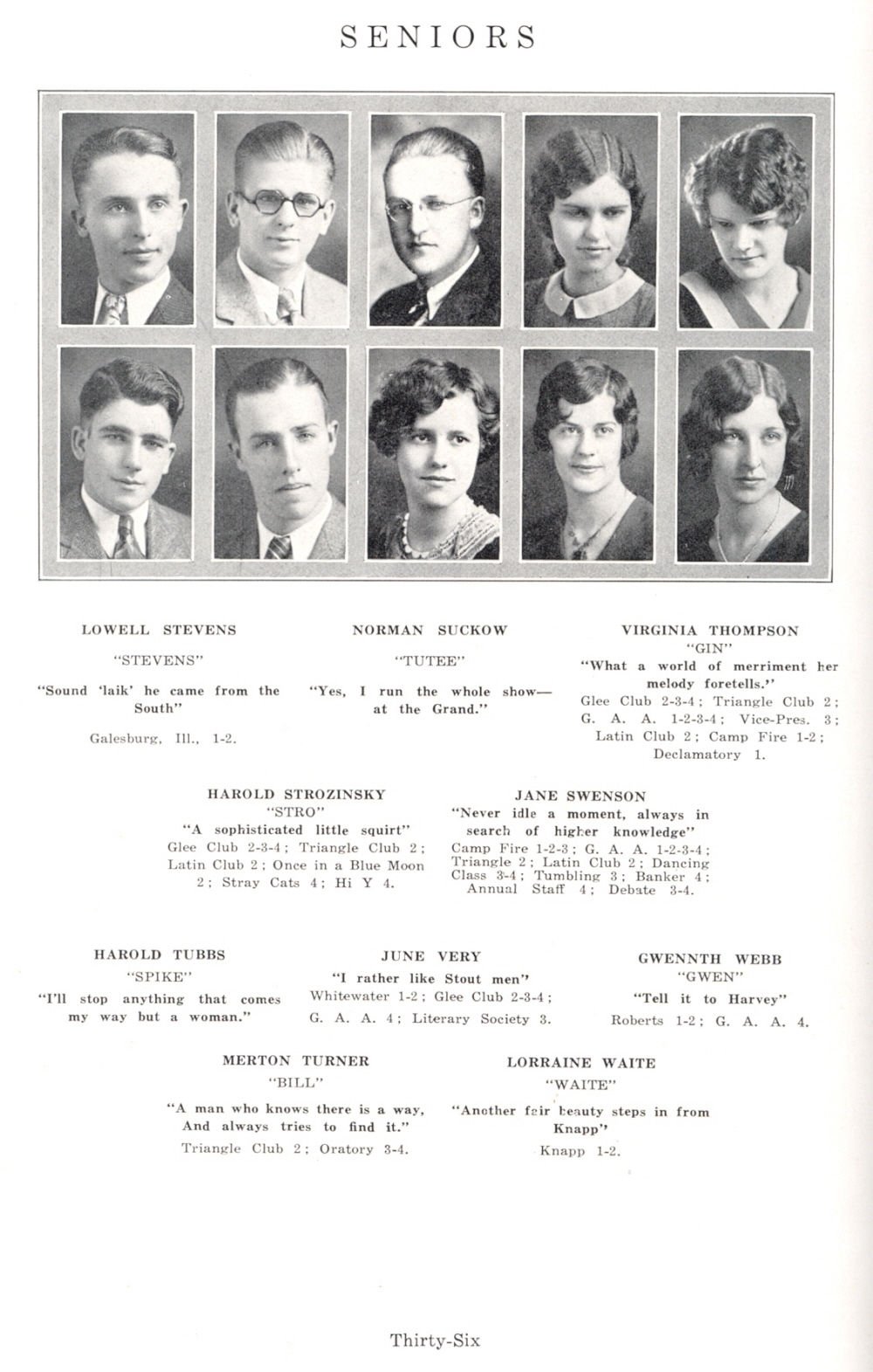 SENIORS

LOWELL STEVENS
"STEVENS"
"Sound 'laik' he came from the South"
Galesburg, Ill., 1-2.

NORMAN SUCKOW
"TUTEE"
"Yes, I run the whole show— at the Grand."

VIRGINIA THOMPSON
"GIN"
"What a world of merriment her melody foretells."
Glee Club 2-3-4; Triangle Club 2; G. A. A. 1-2-3-4; Vice-Pres. 3; Latin Club 2; Camp Fire 1-2; Declamatory 1.

HAROLD STROZINSKY
"STRO"
"A sophisticated little squirt"
Glee Club 2-3-4; Triangle Club 2; Latin Club 2; Once in a Blue Moon 2; Stray Cats 4; Hi Y 4.

JANE SWENSON
"Never idle a moment, always in search of higher knowledge"
Camp Fire 1-2-3; G. A. A. 1-2-3-4; Triangle 2; Latin Club 2; Dancing Class 3-4; Tumbling 3; Banker 4; Annual Staff 4; Debate 3-4.

HAROLD TUBBS
"SPIKE"
"I'll stop anything that comes my way but a woman."

JUNE VERY
"I rather like Stout men"
Whitewater 1-2; Glee Club 2-3-4; G. A. A. 4; Literary Society 3.

GWENNTH WEBB
"GWEN"
"Tell it to Harvey"
Roberts 1-2; G. A. A. 4.

MERTON TURNER
"BILL"
"A man who knows there is a way, And always tries to find it."
Triangle Club 2; Oratory 3-4.

LORRAINE WAITE
"WAITE"
"Another fair beauty steps in from Knapp"
Knapp 1-2.

Thirty-Six